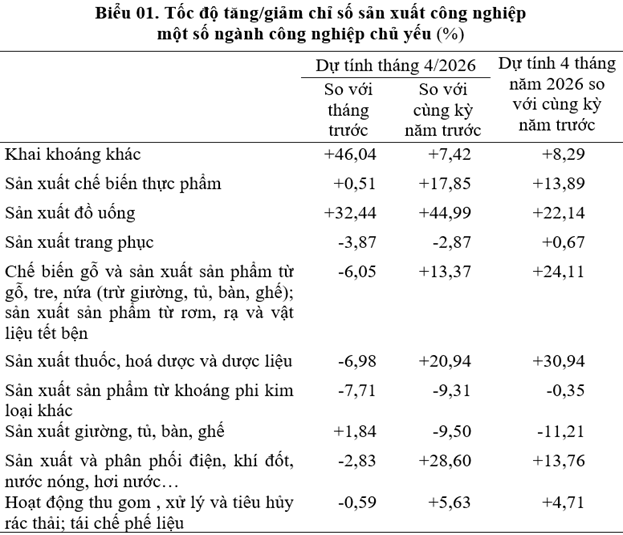 Biểu 01. Tốc độ tăng/giảm chỉ số sản xuất công nghiệp một số ngành công nghiệp chủ yếu (%)

| | Dự tính tháng 4/2026 So với tháng trước | Dự tính tháng 4/2026 So với cùng kỳ năm trước | Dự tính 4 tháng năm 2026 so với cùng kỳ năm trước |
|---|---|---|---|
| Khai khoáng khác | +46,04 | +7,42 | +8,29 |
| Sản xuất chế biến thực phẩm | +0,51 | +17,85 | +13,89 |
| Sản xuất đồ uống | +32,44 | +44,99 | +22,14 |
| Sản xuất trang phục | -3,87 | -2,87 | +0,67 |
| Chế biến gỗ và sản xuất sản phẩm từ gỗ, tre, nứa (trừ giường, tủ, bàn, ghế); sản xuất sản phẩm từ rơm, rạ và vật liệu tết bện | -6,05 | +13,37 | +24,11 |
| Sản xuất thuốc, hoá dược và dược liệu | -6,98 | +20,94 | +30,94 |
| Sản xuất sản phẩm từ khoáng phi kim loại khác | -7,71 | -9,31 | -0,35 |
| Sản xuất giường, tủ, bàn, ghế | +1,84 | -9,50 | -11,21 |
| Sản xuất và phân phối điện, khí đốt, nước nóng, hơi nước… | -2,83 | +28,60 | +13,76 |
| Hoạt động thu gom , xử lý và tiêu hủy rác thải; tái chế phế liệu | -0,59 | +5,63 | +4,71 |